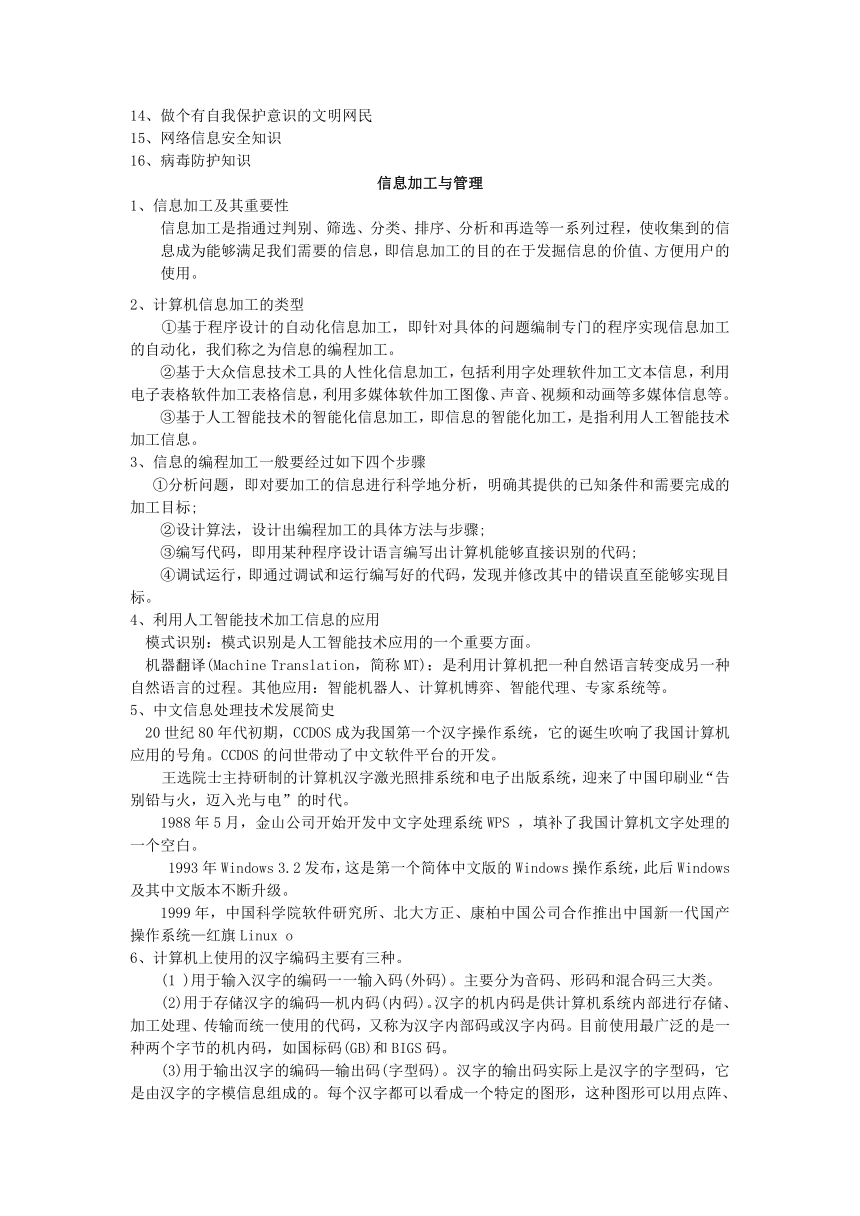 14、做个有自我保护意识的文明网民
15、网络信息安全知识
16、病毒防护知识

信息加工与管理

1、信息加工及其重要性
信息加工是指通过判别、筛选、分类、排序、分析和再造等一系列过程，使收集到的信息成为能够满足我们需要的信息，即信息加工的目的在于发掘信息的价值、方便用户的使用。

2、计算机信息加工的类型
①基于程序设计的自动化信息加工，即针对具体的问题编制专门的程序实现信息加工的自动化，我们称之为信息的编程加工。
②基于大众信息技术工具的人性化信息加工，包括利用字处理软件加工文本信息，利用电子表格软件加工表格信息，利用多媒体软件加工图像、声音、视频和动画等多媒体信息等。
③基于人工智能技术的智能化信息加工，即信息的智能化加工，是指利用人工智能技术加工信息。
3、信息的编程加工一般要经过如下四个步骤
①分析问题，即对要加工的信息进行科学地分析，明确其提供的已知条件和需要完成的加工目标;
②设计算法，设计出编程加工的具体方法与步骤;
③编写代码，即用某种程序设计语言编写出计算机能够直接识别的代码;
④调试运行，即通过调试和运行编写好的代码，发现并修改其中的错误直至能够实现目标。
4、利用人工智能技术加工信息的应用
模式识别：模式识别是人工智能技术应用的一个重要方面。
机器翻译(Machine Translation，简称 MT)：是利用计算机把一种自然语言转变成另一种自然语言的过程。其他应用：智能机器人、计算机博弈、智能代理、专家系统等。
5、中文信息处理技术发展简史
20 世纪 80 年代初期，CCDOS 成为我国第一个汉字操作系统，它的诞生吹响了我国计算机应用的号角。CCDOS 的问世带动了中文软件平台的开发。
王选院士主持研制的计算机汉字激光照排系统和电子出版系统，迎来了中国印刷业“告别铅与火，迈入光与电”的时代。
1988 年 5 月，金山公司开始开发中文字处理系统 WPS ，填补了我国计算机文字处理的一个空白。
1993 年 Windows 3.2 发布，这是第一个简体中文版的 Windows 操作系统，此后 Windows 及其中文版本不断升级。
1999 年，中国科学院软件研究所、北大方正、康柏中国公司合作推出中国新一代国产操作系统—红旗 Linux o
6、计算机上使用的汉字编码主要有三种。
(1 )用于输入汉字的编码一一输入码(外码)。主要分为音码、形码和混合码三大类。
(2)用于存储汉字的编码—机内码(内码).汉字的机内码是供计算机系统内部进行存储、加工处理、传输而统一使用的代码，又称为汉字内部码或汉字内码。目前使用最广泛的是一种两个字节的机内码，如国标码(GB)和 BIGS 码。
(3)用于输出汉字的编码—输出码(字型码)．汉字的输出码实际上是汉字的字型码，它是由汉字的字模信息组成的。每个汉字都可以看成一个特定的图形，这种图形可以用点阵、